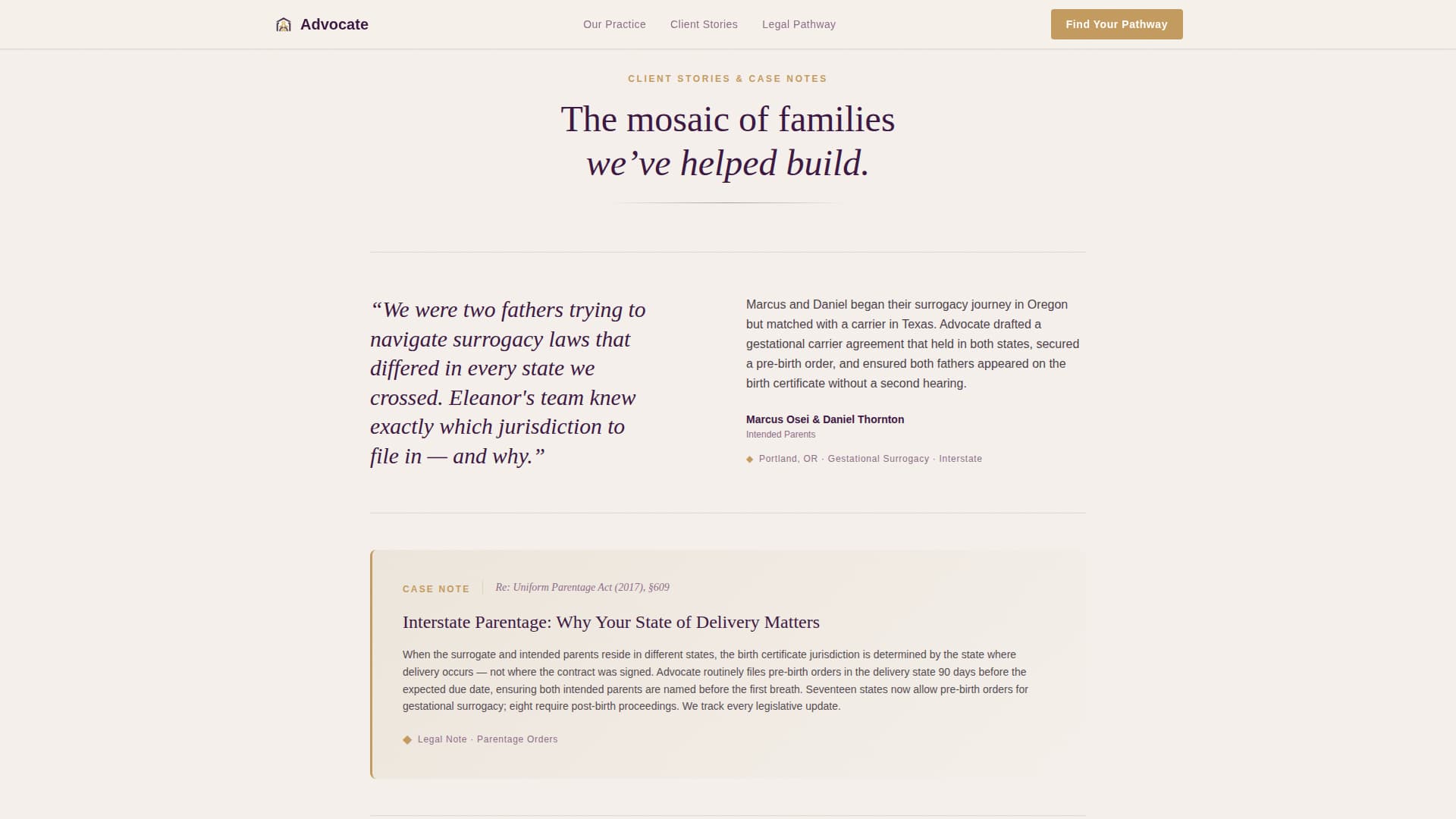 Advocate

Our Practice Client Stories Legal Pathway

Find Your Pathway

CLIENT STORIES & CASE NOTES

The mosaic of families
we’ve helped build.

“We were two fathers trying to navigate surrogacy laws that differed in every state we crossed. Eleanor's team knew exactly which jurisdiction to file in — and why.”

Marcus and Daniel began their surrogacy journey in Oregon but matched with a carrier in Texas. Advocate drafted a gestational carrier agreement that held in both states, secured a pre-birth order, and ensured both fathers appeared on the birth certificate without a second hearing.

Marcus Osei & Daniel Thornton
Intended Parents

Portland, OR · Gestational Surrogacy · Interstate

CASE NOTE Re: Uniform Parentage Act (2017), §609

Interstate Parentage: Why Your State of Delivery Matters

When the surrogate and intended parents reside in different states, the birth certificate jurisdiction is determined by the state where delivery occurs — not where the contract was signed. Advocate routinely files pre-birth orders in the delivery state 90 days before the expected due date, ensuring both intended parents are named before the first breath. Seventeen states now allow pre-birth orders for gestational surrogacy; eight require post-birth proceedings. We track every legislative update.

Legal Note · Parentage Orders